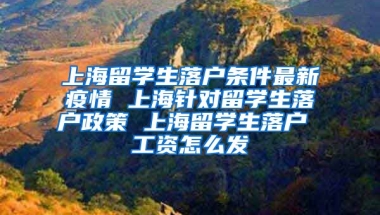 上海留学生落户条件最新疫情 上海针对留学生落户政策 上海留学生落户工资怎么发